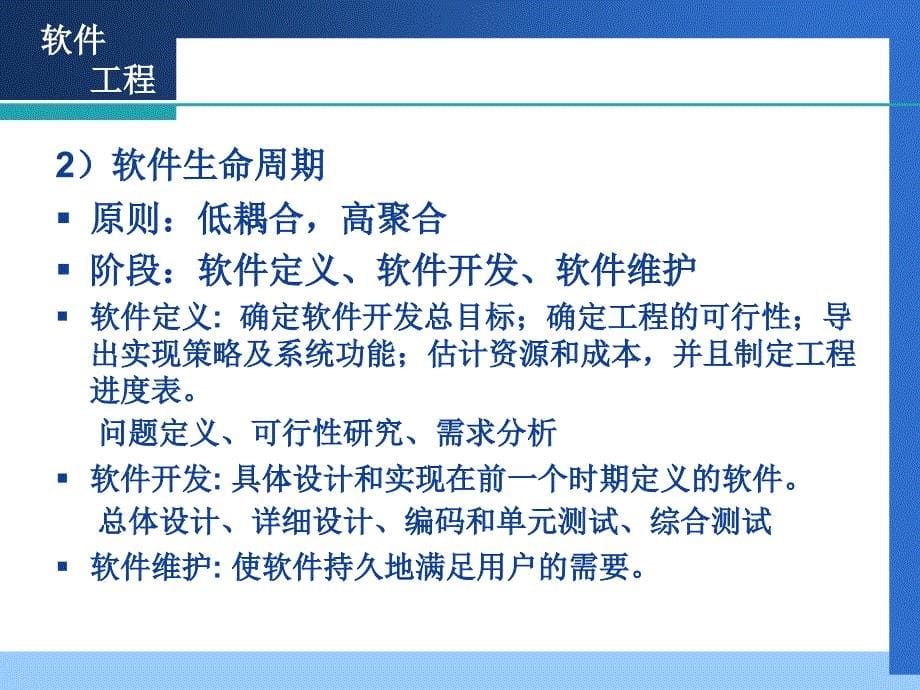 软件
工程

2）软件生命周期

▪ 原则：低耦合，高聚合

▪ 阶段：软件定义、软件开发、软件维护

▪ 软件定义: 确定软件开发总目标；确定工程的可行性；导出实现策略及系统功能；估计资源和成本，并且制定工程进度表。

问题定义、可行性研究、需求分析

▪ 软件开发: 具体设计和实现在前一个时期定义的软件。

总体设计、详细设计、编码和单元测试、综合测试

▪ 软件维护: 使软件持久地满足用户的需要。